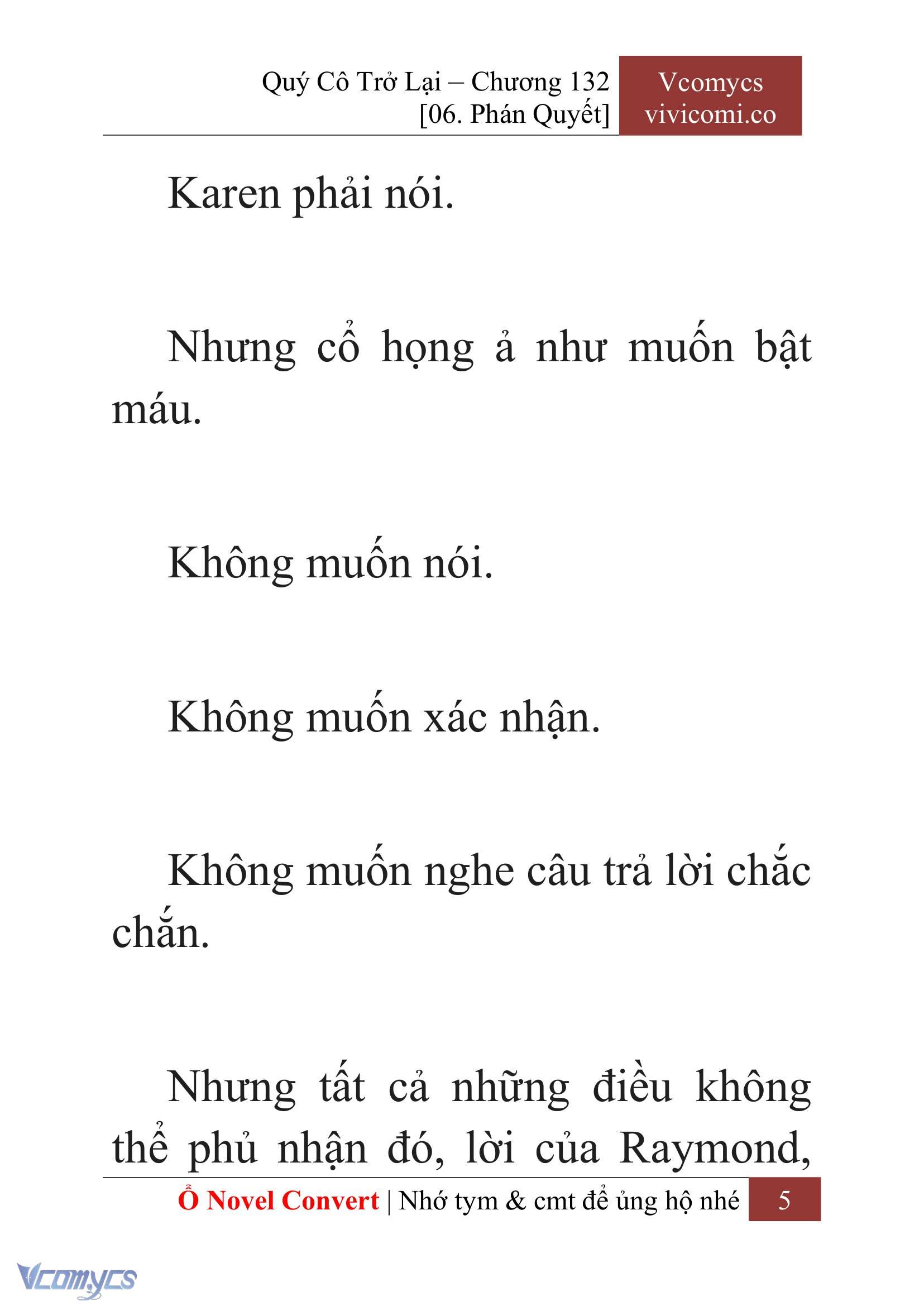 Quý Cô Trở Lại – Chương 132
[06. Phán Quyết]

Vcomycs
vivicomi.co

Karen phải nói.

Nhưng cổ họng ả như muốn bật máu.

Không muốn nói.

Không muốn xác nhận.

Không muốn nghe câu trả lời chắc chắn.

Nhưng tất cả những điều không thể phủ nhận đó, lời của Raymond,

Ổ Novel Convert | Nhớ tym & cmt để ủng hộ nhé 5

Vcomycs